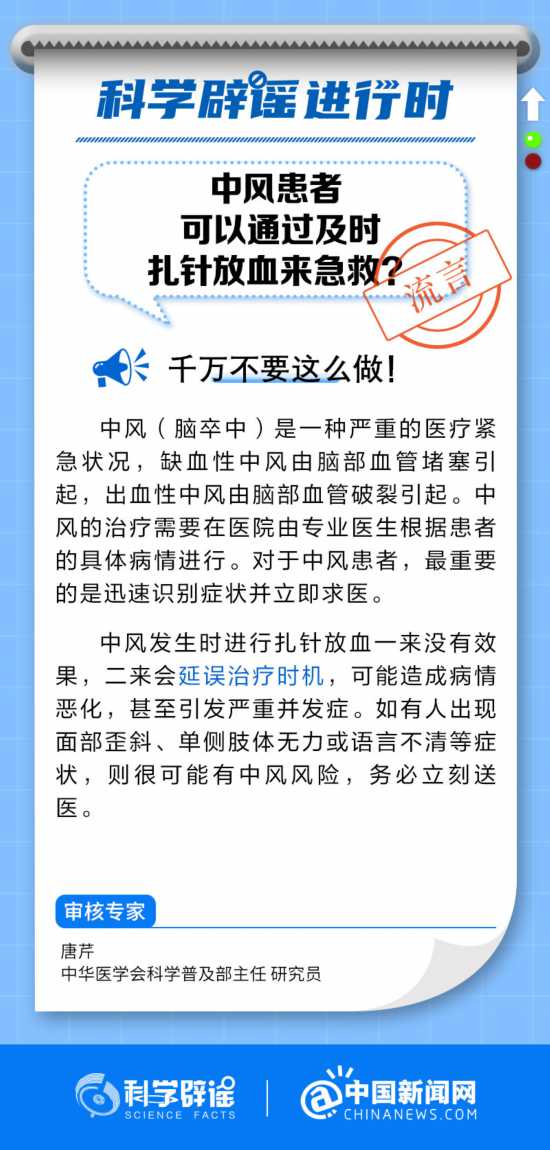 科学辟谣进行时

中风患者
可以通过及时
扎针放血来急救？

流言

千万不要这么做！

中风（脑卒中）是一种严重的医疗紧急状况，缺血性中风由脑部血管堵塞引起，出血性中风由脑部血管破裂引起。中风的治疗需要在医院由专业医生根据患者的具体病情进行。对于中风患者，最重要的是迅速识别症状并立即求医。

中风发生时进行扎针放血一来没有效果，二来会延误治疗时机，可能造成病情恶化，甚至引发严重并发症。如有人出现面部歪斜、单侧肢体无力或语言不清等症状，则很可能有中风风险，务必立刻送医。

审核专家

唐芹
中华医学会科学普及部主任 研究员

科学辟谣
SCIENCE FACTS

中国新闻网
CHINANEWS.COM